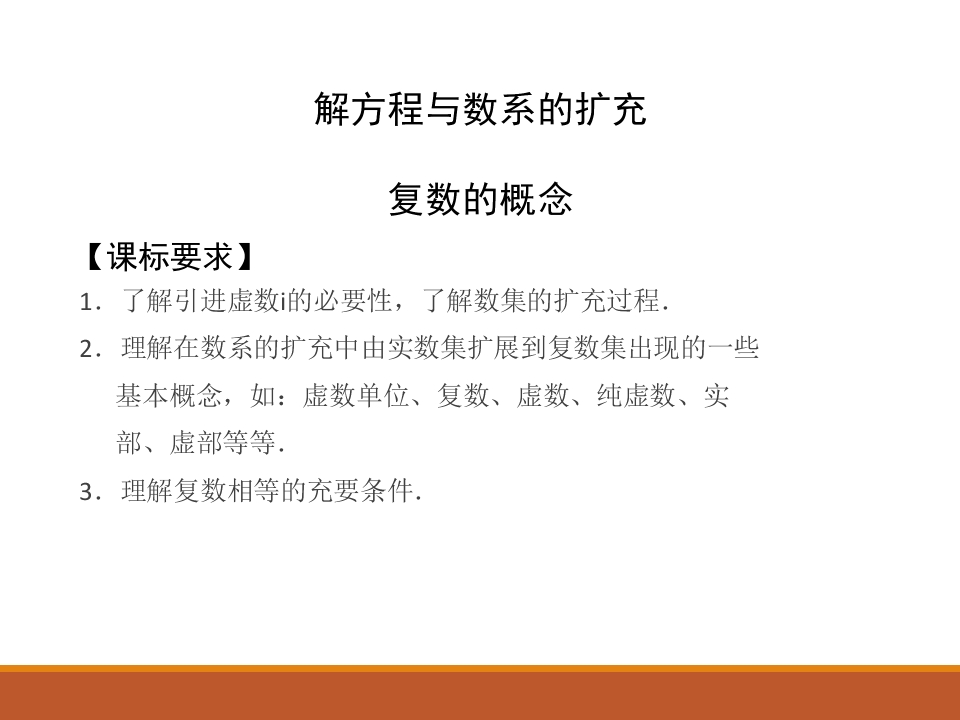 解方程与数系的扩充

复数的概念

【课标要求】

1．了解引进虚数i的必要性，了解数集的扩充过程．

2．理解在数系的扩充中由实数集扩展到复数集出现的一些基本概念，如：虚数单位、复数、虚数、纯虚数、实部、虚部等等．

3．理解复数相等的充要条件．